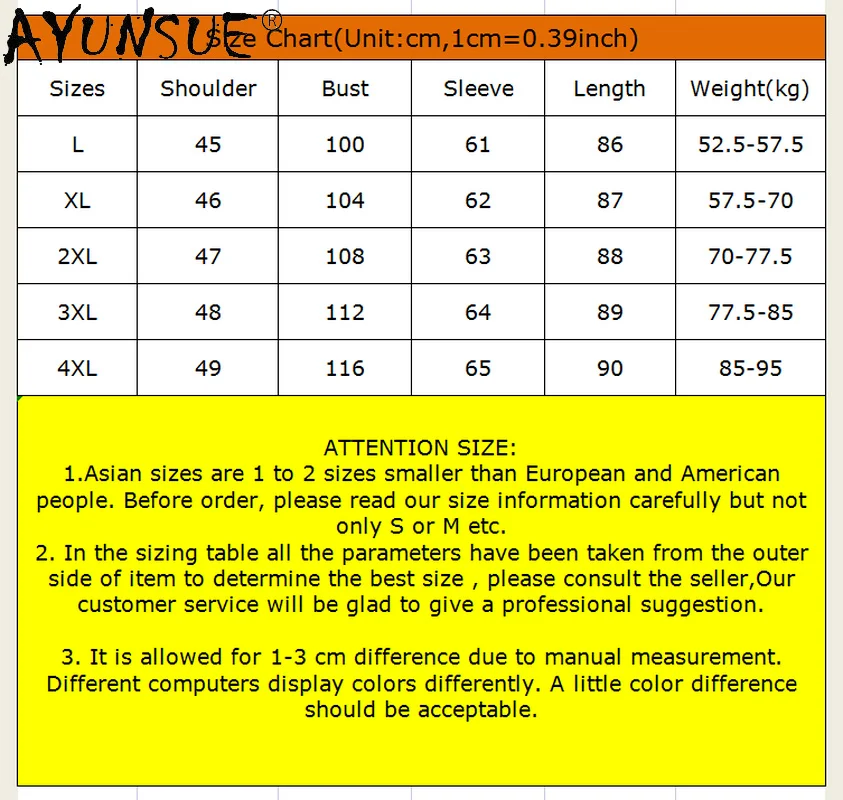 AYUNSUE®

Size Chart(Unit:cm,1cm=0.39inch)

| Sizes | Shoulder | Bust | Sleeve | Length | Weight(kg) |
|---|---|---|---|---|---|
| L | 45 | 100 | 61 | 86 | 52.5-57.5 |
| XL | 46 | 104 | 62 | 87 | 57.5-70 |
| 2XL | 47 | 108 | 63 | 88 | 70-77.5 |
| 3XL | 48 | 112 | 64 | 89 | 77.5-85 |
| 4XL | 49 | 116 | 65 | 90 | 85-95 |

ATTENTION SIZE:
1.Asian sizes are 1 to 2 sizes smaller than European and American people. Before order, please read our size information carefully but not only S or M etc.
2. In the sizing table all the parameters have been taken from the outer side of item to determine the best size , please consult the seller,Our customer service will be glad to give a professional suggestion.

3. It is allowed for 1-3 cm difference due to manual measurement. Different computers display colors differently. A little color difference should be acceptable.